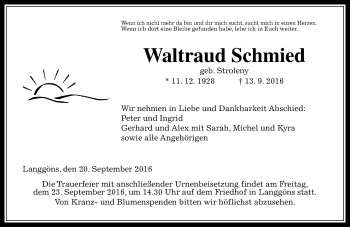 Wenn ich nicht mehr da bin und ihr mich sucht, sucht mich in euren Herzen. Wenn ich dort eine Bleibe gefunden habe, lebe ich in Euch weiter.

Waltraud Schmied

geb. Stroleny

* 11. 12. 1928 † 13. 9. 2016

Wir nehmen in Liebe und Dankbarkeit Abschied:
Peter und Ingrid
Gerhard und Alex mit Sarah, Michel und Kyra
sowie alle Angehörigen

Langgöns, den 20. September 2016

Die Trauerfeier mit anschließender Urnenbeisetzung findet am Freitag, dem 23. September 2016, um 14.30 Uhr auf dem Friedhof in Langgöns statt. Von Kranz- und Blumenspenden bitten wir höflichst abzusehen.